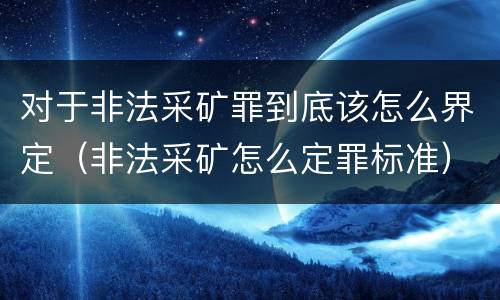 对于非法采矿罪到底该怎么界定（非法采矿怎么定罪标准）